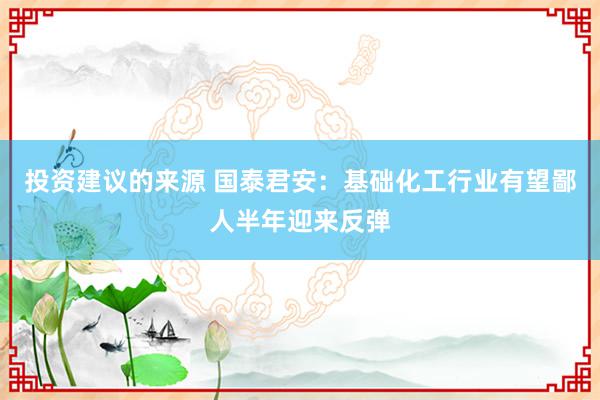 投资建议的来源 国泰君安：基础化工行业有望鄙人半年迎来反弹